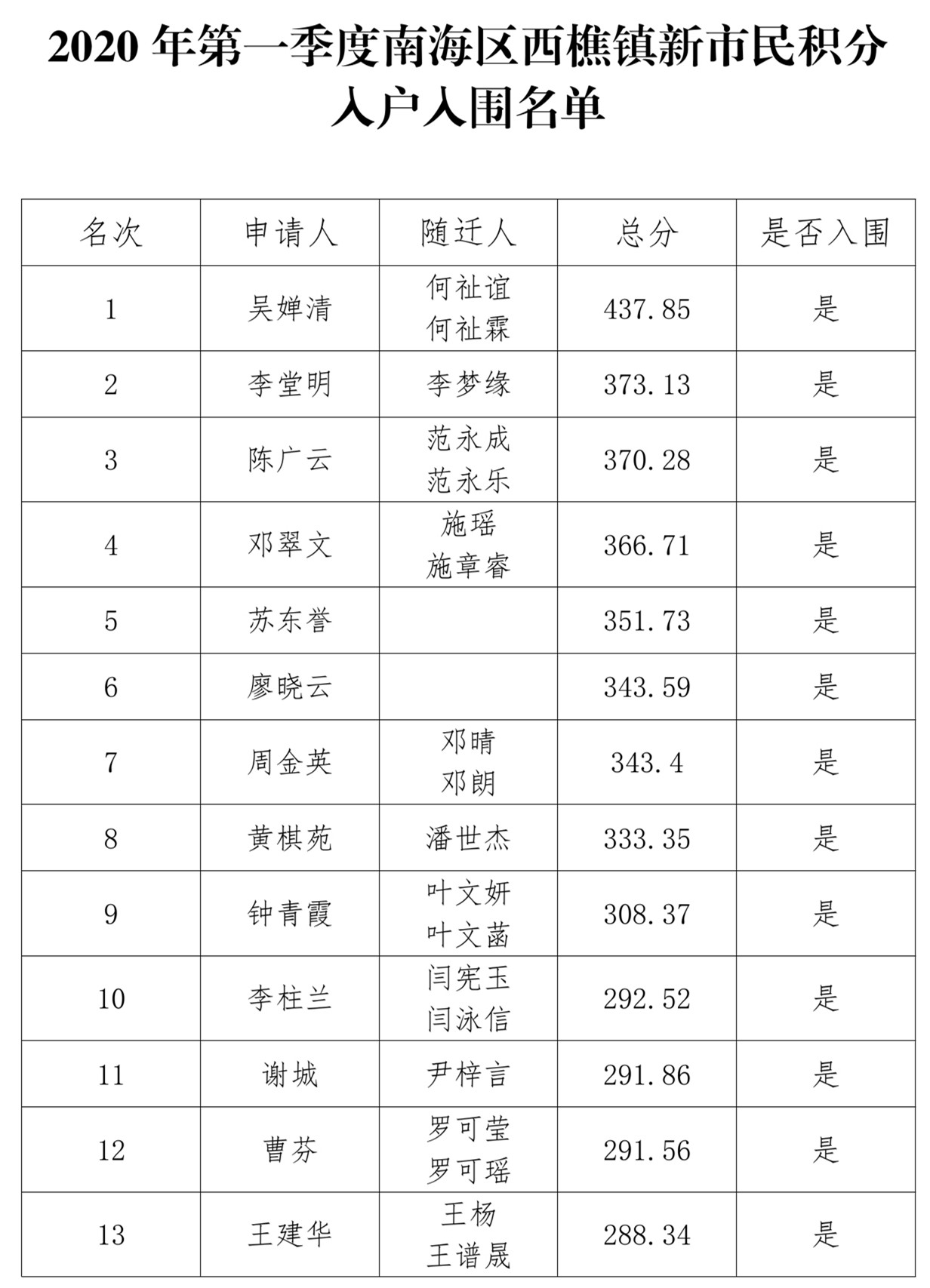 2020 年第一季度南海区西樵镇新市民积分入户入围名单

| 名次 | 申请人 | 随迁人 | 总分 | 是否入围 |
|---|---|---|---|---|
| 1 | 吴婵清 | 何祉谊 何祉霖 | 437.85 | 是 |
| 2 | 李堂明 | 李梦缘 | 373.13 | 是 |
| 3 | 陈广云 | 范永成 范永乐 | 370.28 | 是 |
| 4 | 邓翠文 | 施瑶 施章睿 | 366.71 | 是 |
| 5 | 苏东誉 |  | 351.73 | 是 |
| 6 | 廖晓云 |  | 343.59 | 是 |
| 7 | 周金英 | 邓晴 邓朗 | 343.4 | 是 |
| 8 | 黄棋苑 | 潘世杰 | 333.35 | 是 |
| 9 | 钟青霞 | 叶文妍 叶文菡 | 308.37 | 是 |
| 10 | 李柱兰 | 闫宪玉 闫泳信 | 292.52 | 是 |
| 11 | 谢城 | 尹梓言 | 291.86 | 是 |
| 12 | 曹芬 | 罗可莹 罗可瑶 | 291.56 | 是 |
| 13 | 王建华 | 王杨 王谱晟 | 288.34 | 是 |